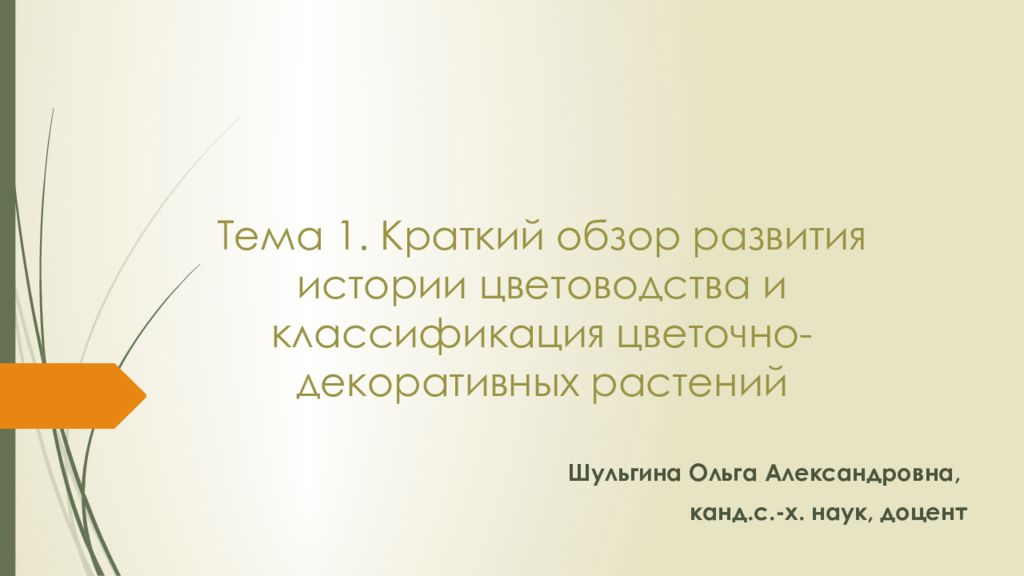 Тема 1. Краткий обзор развития истории цветоводства и классификация цветочно-декоративных растений

Шульгина Ольга Александровна,
канд.с.-х. наук, доцент